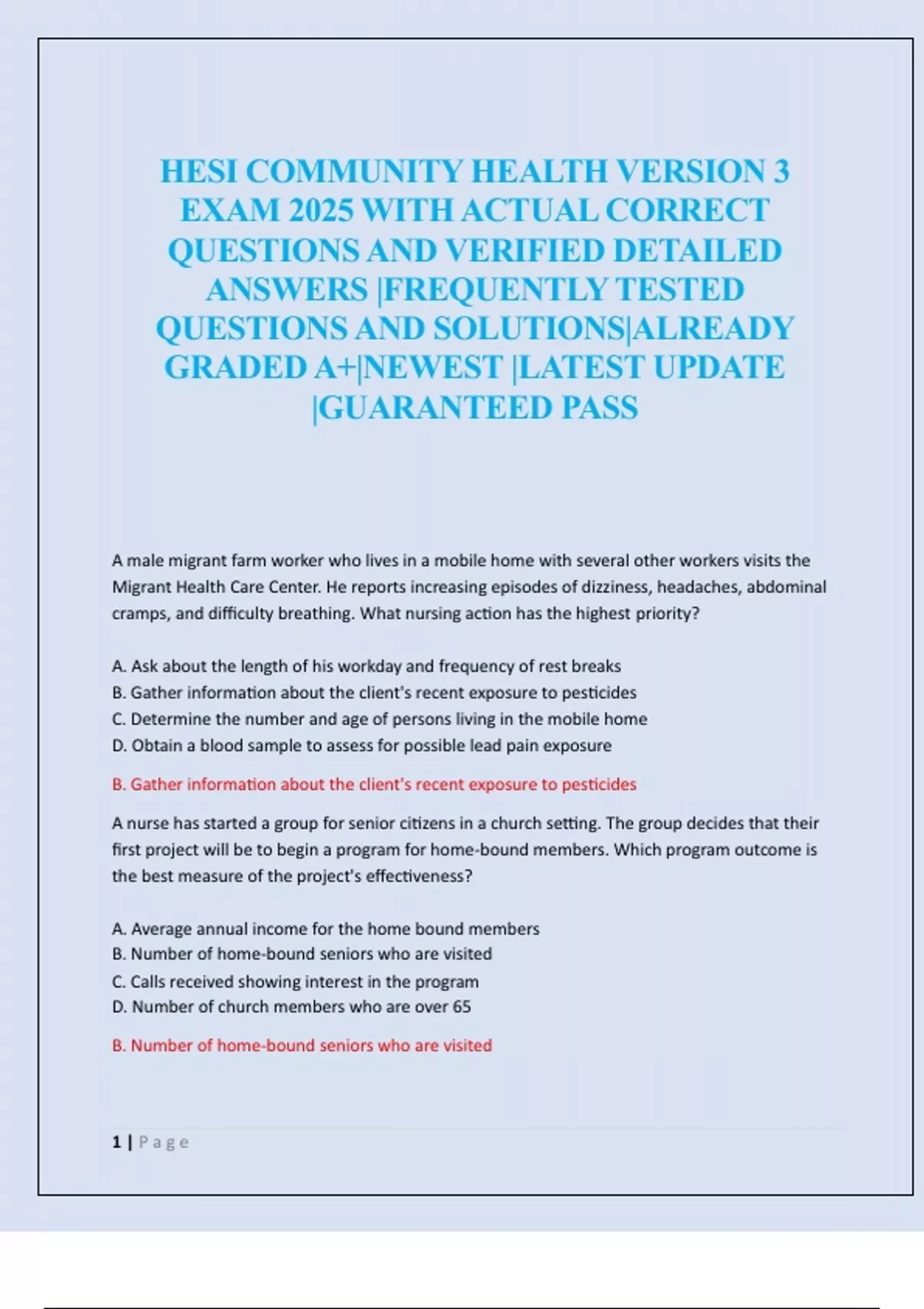 HESI COMMUNITY HEALTH VERSION 3 EXAM 2025 WITH ACTUAL CORRECT QUESTIONS AND VERIFIED DETAILED ANSWERS |FREQUENTLY TESTED QUESTIONS AND SOLUTIONS|ALREADY GRADED A+|NEWEST |LATEST UPDATE |GUARANTEED PASS

A male migrant farm worker who lives in a mobile home with several other workers visits the Migrant Health Care Center. He reports increasing episodes of dizziness, headaches, abdominal cramps, and difficulty breathing. What nursing action has the highest priority?

A. Ask about the length of his workday and frequency of rest breaks
B. Gather information about the client's recent exposure to pesticides
C. Determine the number and age of persons living in the mobile home
D. Obtain a blood sample to assess for possible lead pain exposure

B. Gather information about the client's recent exposure to pesticides

A nurse has started a group for senior citizens in a church setting. The group decides that their first project will be to begin a program for home-bound members. Which program outcome is the best measure of the project's effectiveness?

A. Average annual income for the home bound members
B. Number of home-bound seniors who are visited
C. Calls received showing interest in the program
D. Number of church members who are over 65

B. Number of home-bound seniors who are visited

1 | Page